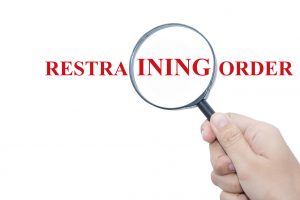 RESTRAINING ORDER